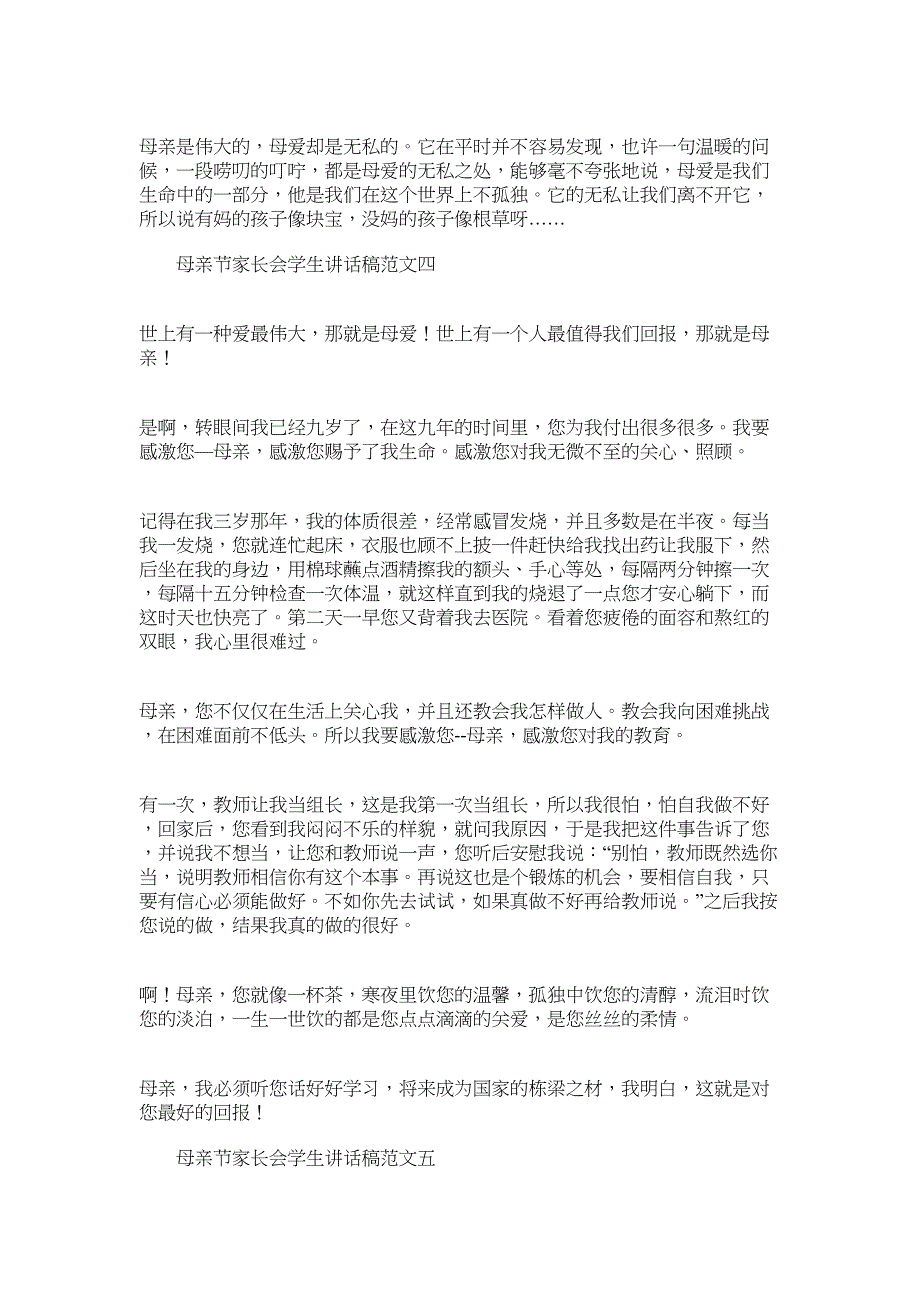 母亲是伟大的，母爱却是无私的。它在平时并不容易发现，也许一句温暖的问候，一段唠叨的叮咛，都是母爱的无私之处，能够毫不夸张地说，母爱是我们生命中的一部分，他是我们在这个世界上不孤独。它的无私让我们离不开它，所以说有妈的孩子像块宝，没妈的孩子像根草呀……

母亲节家长会学生讲话稿范文四

世上有一种爱最伟大，那就是母爱！世上有一个人最值得我们回报，那就是母亲！

是啊，转眼间我已经九岁了，在这九年的时间里，您为我付出很多很多。我要感激您—母亲，感激您赐予了我生命。感激您对我无微不至的关心、照顾。

记得在我三岁那年，我的体质很差，经常感冒发烧，并且多数是在半夜。每当我一发烧，您就连忙起床，衣服也顾不上披一件赶快给我找出药让我服下，然后坐在我的身边，用棉球蘸点酒精擦我的额头、手心等处，每隔两分钟擦一次，每隔十五分钟检查一次体温，就这样直到我的烧退了一点您才安心躺下，而这时天也快亮了。第二天一早您又背着我去医院。看着您疲倦的面容和熬红的双眼，我心里很难过。

母亲，您不仅仅在生活上关心我，并且还教会我怎样做人。教会我向困难挑战，在困难面前不低头。所以我要感激您--母亲，感激您对我的教育。

有一次，教师让我当组长，这是我第一次当组长，所以我很怕，怕自我做不好，回家后，您看到我闷闷不乐的样貌，就问我原因，于是我把这件事告诉了您，并说我不想当，让您和教师说一声，您听后安慰我说：“别怕，教师既然选你当，说明教师相信你有这个本事。再说这也是个锻炼的机会，要相信自我，只要有信心必须能做好。不如你先去试试，如果真做不好再给教师说。”之后我按您说的做，结果我真的做的很好。

啊！母亲，您就像一杯茶，寒夜里饮您的温馨，孤独中饮您的清醇，流泪时饮您的淡泊，一生一世饮的都是您点点滴滴的关爱，是您丝丝的柔情。

母亲，我必须听您话好好学习，将来成为国家的栋梁之材，我明白，这就是对您最好的回报！

母亲节家长会学生讲话稿范文五